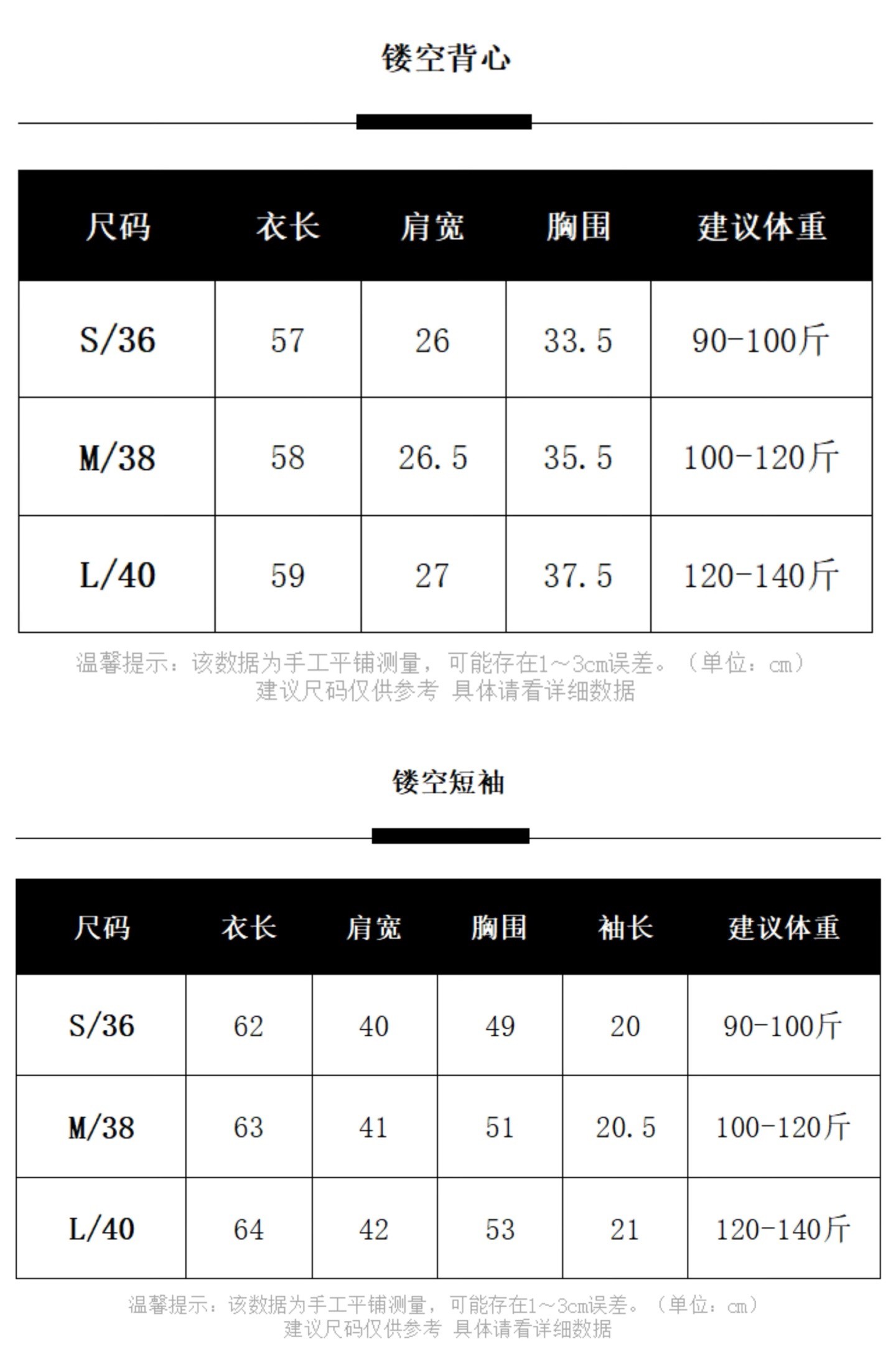 镂空背心

| 尺码 | 衣长 | 肩宽 | 胸围 | 建议体重 |
|---|---|---|---|---|
| S/36 | 57 | 26 | 33.5 | 90-100斤 |
| M/38 | 58 | 26.5 | 35.5 | 100-120斤 |
| L/40 | 59 | 27 | 37.5 | 120-140斤 |

温馨提示：该数据为手工平铺测量，可能存在1~3cm误差。（单位：cm）
建议尺码仅供参考 具体请看详细数据

镂空短袖

| 尺码 | 衣长 | 肩宽 | 胸围 | 袖长 | 建议体重 |
|---|---|---|---|---|---|
| S/36 | 62 | 40 | 49 | 20 | 90-100斤 |
| M/38 | 63 | 41 | 51 | 20.5 | 100-120斤 |
| L/40 | 64 | 42 | 53 | 21 | 120-140斤 |

温馨提示：该数据为手工平铺测量，可能存在1~3cm误差。（单位：cm）
建议尺码仅供参考 具体请看详细数据